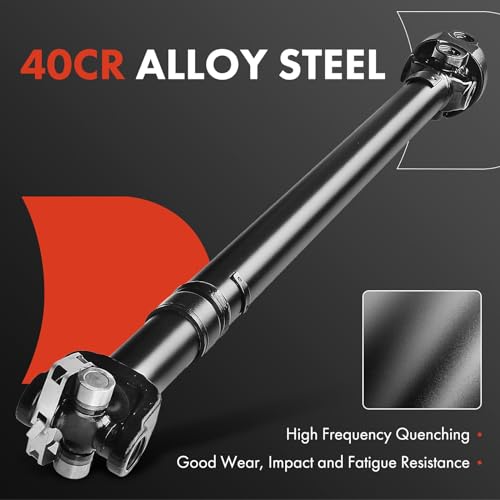 40CR ALLOY STEEL

High Frequency Quenching •

Good Wear, Impact and Fatigue Resistance •